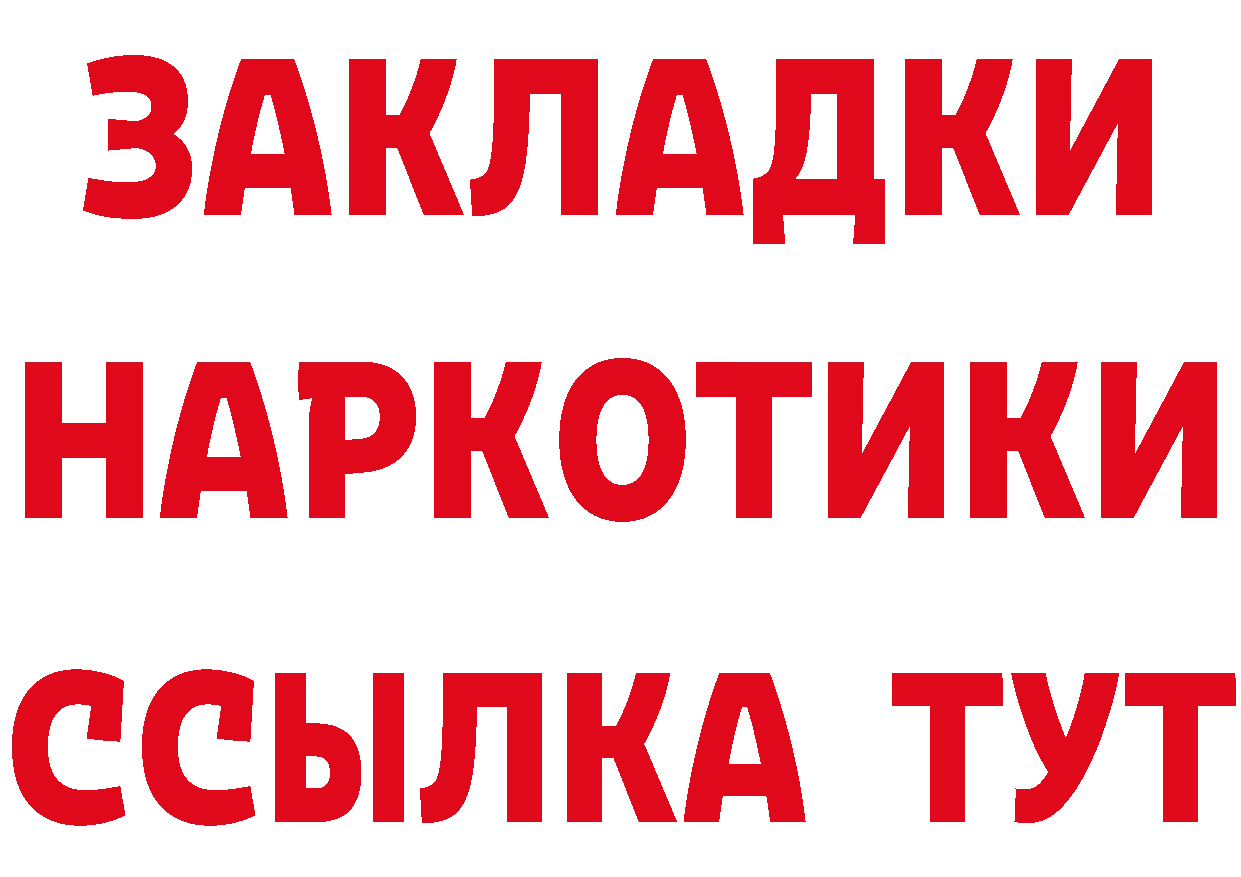 ЗАКЛАДКИ НАРКОТИКИ ССЫЛКА ТУТ